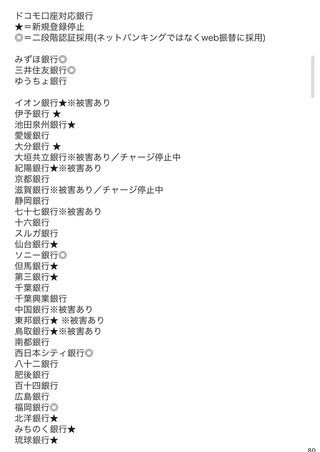 ドコモ口座対応銀行
★＝新規登録停止
◎＝二段階認証採用(ネットバンキングではなくweb振替に採用)

みずほ銀行◎
三井住友銀行◎
ゆうちょ銀行

イオン銀行★※被害あり
伊予銀行 ★
池田泉州銀行★
愛媛銀行
大分銀行 ★
大垣共立銀行※被害あり／チャージ停止中
紀陽銀行★※被害あり
京都銀行
滋賀銀行※被害あり／チャージ停止中
静岡銀行
七十七銀行※被害あり
十六銀行
スルガ銀行
仙台銀行★
ソニー銀行◎
但馬銀行★
第三銀行★
千葉銀行
千葉興業銀行
中国銀行※被害あり
東邦銀行★ ※被害あり
鳥取銀行★※被害あり
南都銀行
西日本シティ銀行◎
八十二銀行
肥後銀行
百十四銀行
広島銀行
福岡銀行◎
北洋銀行★
みちのく銀行★
琉球銀行★

80